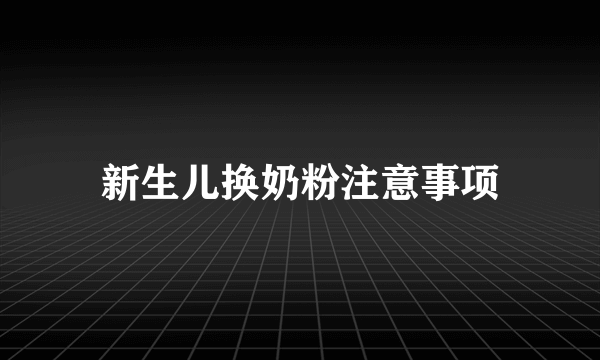 新生儿换奶粉注意事项